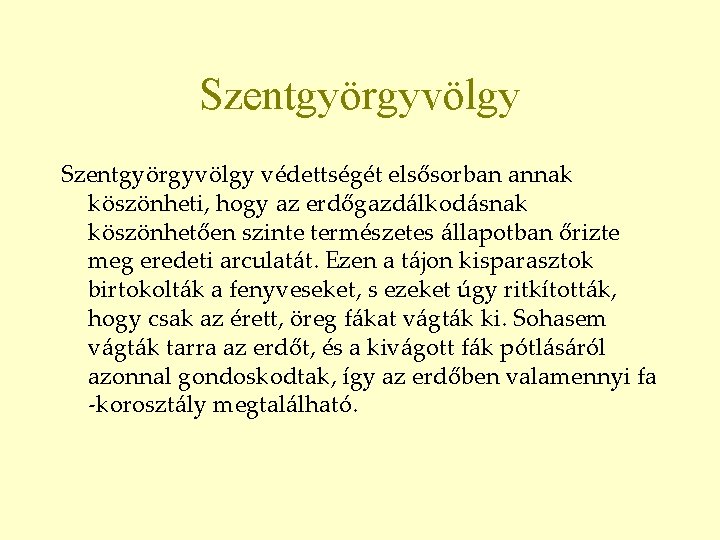 Szentgyörgyvölgy

Szentgyörgyvölgy védettségét elsősorban annak köszönheti, hogy az erdőgazdálkodásnak köszönhetően szinte természetes állapotban őrizte meg eredeti arculatát. Ezen a tájon kisparasztok birtokolták a fenyveseket, s ezeket úgy ritkították, hogy csak az érett, öreg fákat vágták ki. Sohasem vágták tarra az erdőt, és a kivágott fák pótlásáról azonnal gondoskodtak, így az erdőben valamennyi fa -korosztály megtalálható.